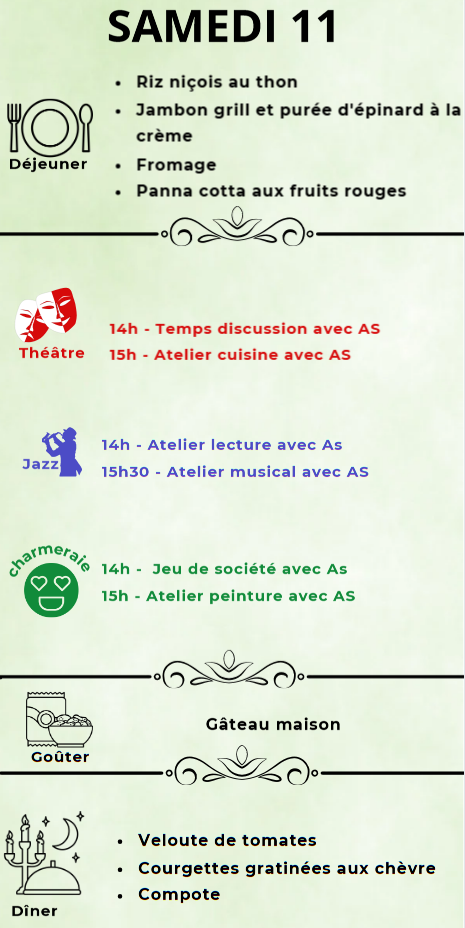 SAMEDI 11

Déjeuner

- Riz niçois au thon
- Jambon grill et purée d'épinard à la crème
- Fromage
- Panna cotta aux fruits rouges

Théâtre

14h - Temps discussion avec AS
15h - Atelier cuisine avec AS

Jazz

14h - Atelier lecture avec As
15h30 - Atelier musical avec AS

charmeraie

14h - Jeu de société avec As
15h - Atelier peinture avec AS

Goûter

Gâteau maison

Dîner

- Veloute de tomates
- Courgettes gratinées aux chèvre
- Compote